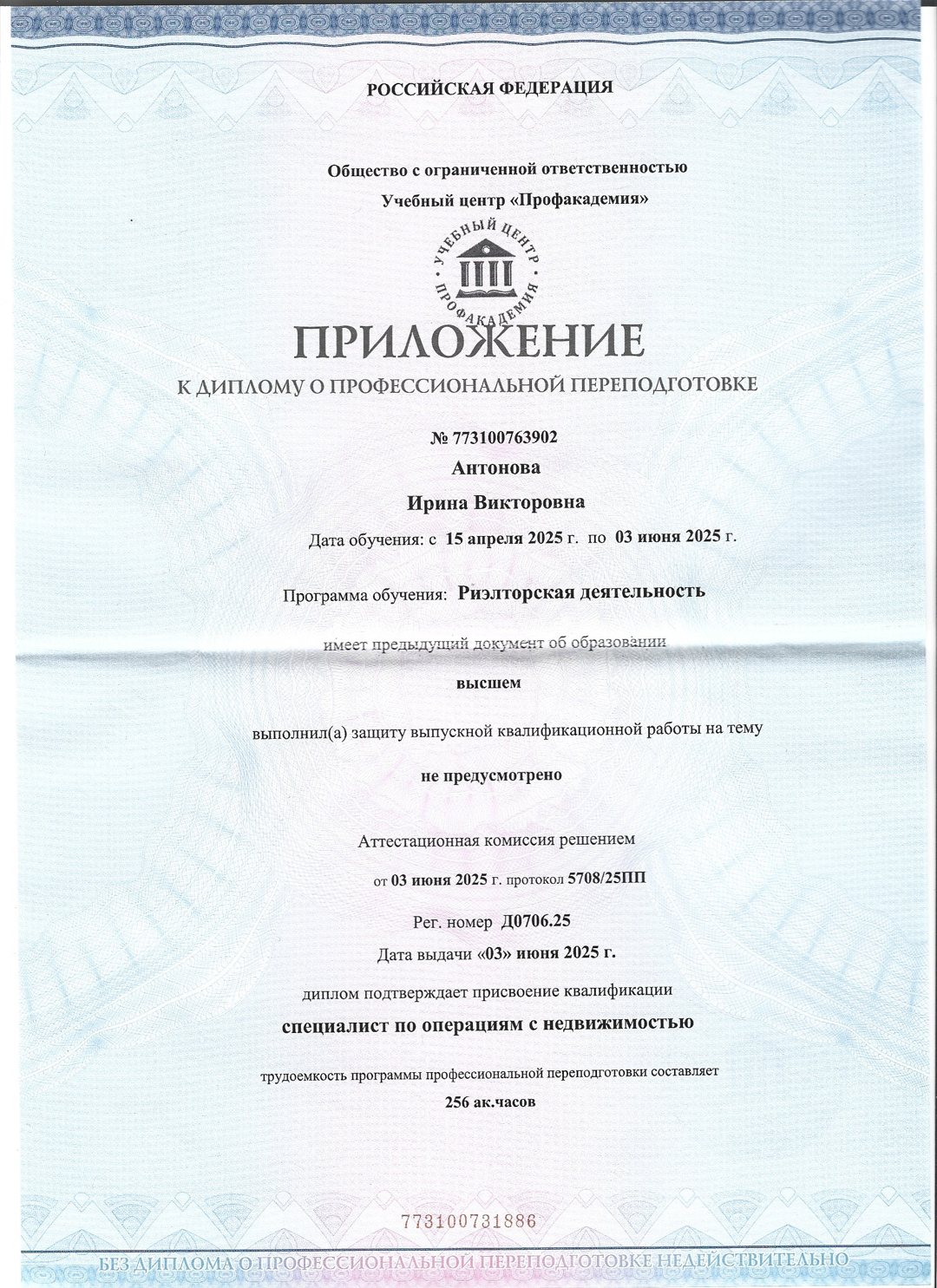 РОССИЙСКАЯ ФЕДЕРАЦИЯ

Общество с ограниченной ответственностью
Учебный центр «Профакадемия»

УЧЕБНЫЙ ЦЕНТР ПРОФАКАДЕМИЯ

ПРИЛОЖЕНИЕ
К ДИПЛОМУ О ПРОФЕССИОНАЛЬНОЙ ПЕРЕПОДГОТОВКЕ

№ 773100763902
Антонова
Ирина Викторовна
Дата обучения: с 15 апреля 2025 г. по 03 июня 2025 г.

Программа обучения: Риэлторская деятельность

имеет предыдущий документ об образовании
высшем

выполнил(а) защиту выпускной квалификационной работы на тему
не предусмотрено

Аттестационная комиссия решением
от 03 июня 2025 г. протокол 5708/25ПП
Рег. номер Д0706.25
Дата выдачи «03» июня 2025 г.

диплом подтверждает присвоение квалификации
специалист по операциям с недвижимостью

трудоемкость программы профессиональной переподготовки составляет
256 ак.часов

773100731886

БЕЗ ДИПЛОМА О ПРОФЕССИОНАЛЬНОЙ ПЕРЕПОДГОТОВКЕ НЕДЕЙСТВИТЕЛЬНО